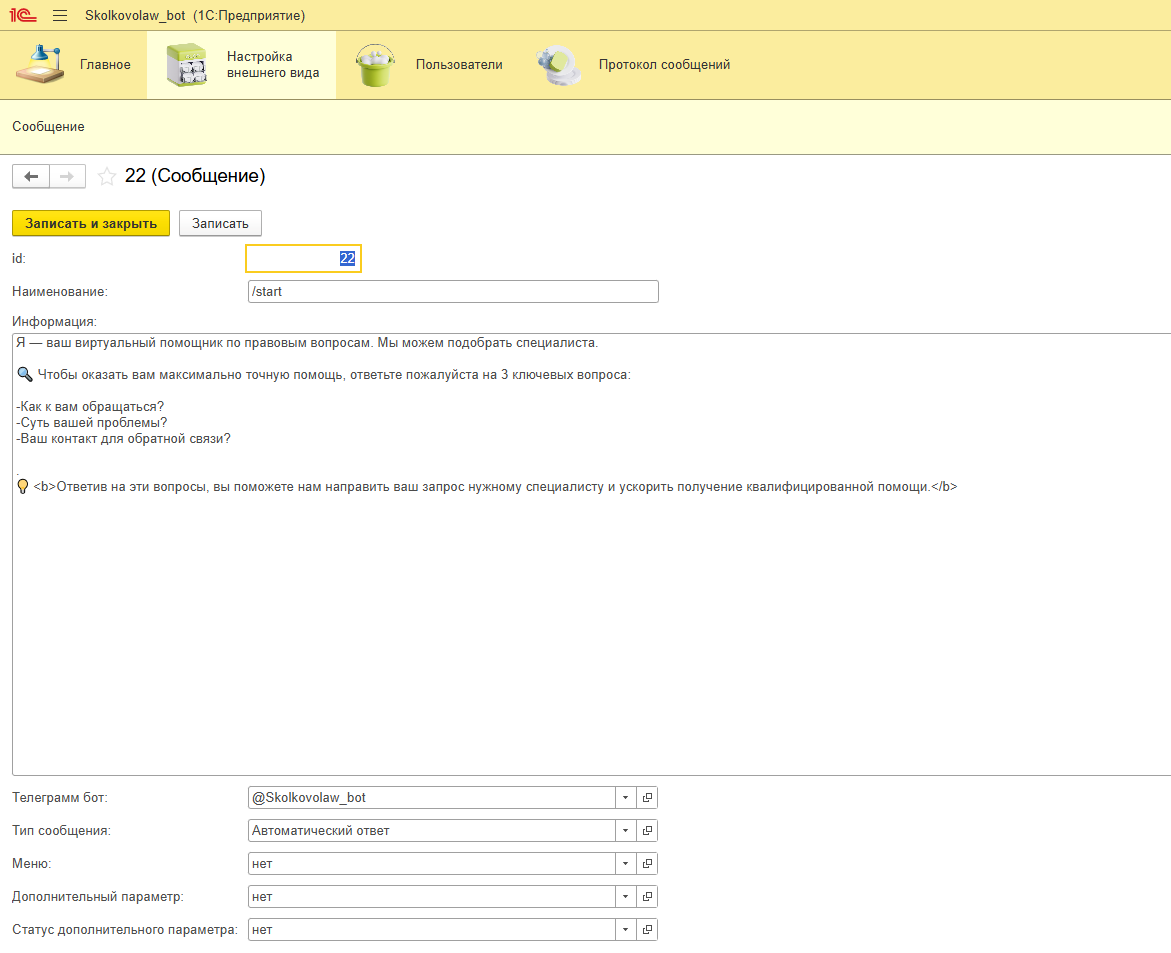 1С Skolkovolaw_bot (1С:Предприятие)

Главное
Настройка внешнего вида
Пользователи
Протокол сообщений

Сообщение

22 (Сообщение)

Записать и закрыть
Записать

id: 22

Наименование: /start

Информация:
Я — ваш виртуальный помощник по правовым вопросам. Мы можем подобрать специалиста.

🔍 Чтобы оказать вам максимально точную помощь, ответьте пожалуйста на 3 ключевых вопроса:

-Как к вам обращаться?
-Суть вашей проблемы?
-Ваш контакт для обратной связи?

.
💡 <b>Ответив на эти вопросы, вы поможете нам направить ваш запрос нужному специалисту и ускорить получение квалифицированной помощи.</b>

Телеграмм бот: @Skolkovolaw_bot
Тип сообщения: Автоматический ответ
Меню: нет
Дополнительный параметр: нет
Статус дополнительного параметра: нет